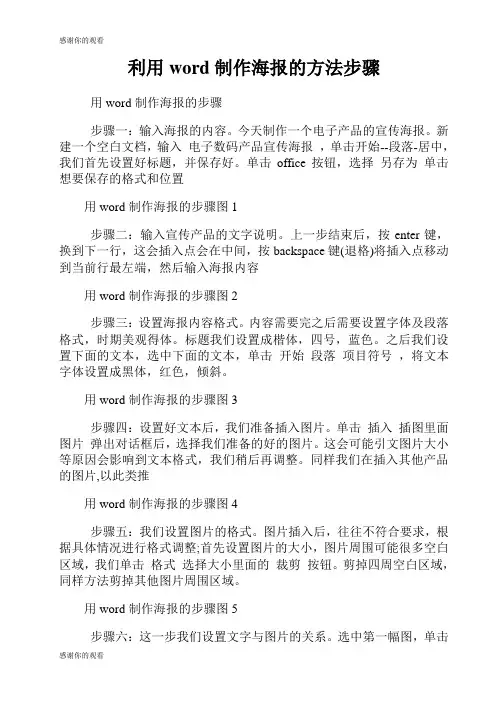 感谢你的观看

利用 word 制作海报的方法步骤

用 word 制作海报的步骤

步骤一：输入海报的内容。今天制作一个电子产品的宣传海报。新建一个空白文档，输入 电子数码产品宣传海报 ，单击开始--段落-居中，我们首先设置好标题，并保存好。单击 office 按钮，选择 另存为 单击想要保存的格式和位置

用 word 制作海报的步骤图 1

步骤二：输入宣传产品的文字说明。上一步结束后，按 enter 键，换到下一行，这会插入点会在中间，按 backspace 键(退格)将插入点移动到当前行最左端，然后输入海报内容

用 word 制作海报的步骤图 2

步骤三：设置海报内容格式。内容需要完之后需要设置字体及段落格式，时期美观得体。标题我们设置成楷体，四号，蓝色。之后我们设置下面的文本，选中下面的文本，单击 开始 段落 项目符号 ，将文本字体设置成黑体，红色，倾斜。

用 word 制作海报的步骤图 3

步骤四：设置好文本后，我们准备插入图片。单击 插入 插图里面 图片 弹出对话框后，选择我们准备的好的图片。这会可能引文图片大小等原因会影响到文本格式，我们稍后再调整。同样我们在插入其他产品的图片,以此类推

用 word 制作海报的步骤图 4

步骤五：我们设置图片的格式。图片插入后，往往不符合要求，根据具体情况进行格式调整;首先设置图片的大小，图片周围可能很多空白区域，我们单击 格式 选择大小里面的 裁剪 按钮。剪掉四周空白区域，同样方法剪掉其他图片周围区域。

用 word 制作海报的步骤图 5

步骤六：这一步我们设置文字与图片的关系。选中第一幅图，单击

感谢你的观看